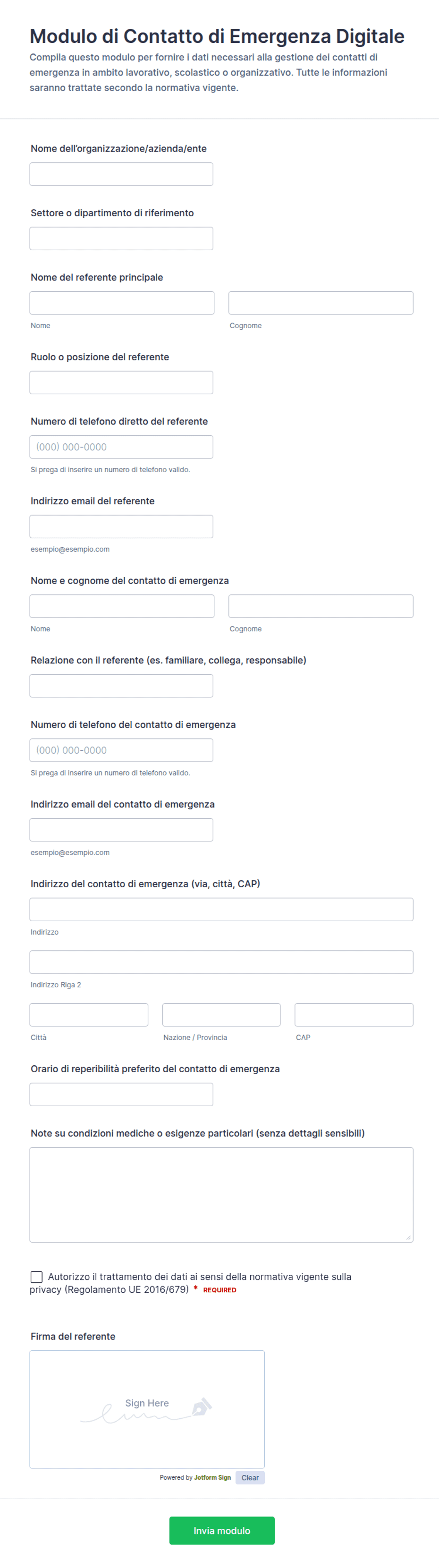 Modulo di Contatto di Emergenza Digitale

Compila questo modulo per fornire i dati necessari alla gestione dei contatti di emergenza in ambito lavorativo, scolastico o organizzativo. Tutte le informazioni saranno trattate secondo la normativa vigente.

Nome dell'organizzazione/azienda/ente

Settore o dipartimento di riferimento

Nome del referente principale

Nome

Cognome

Ruolo o posizione del referente

Numero di telefono diretto del referente

(000) 000-0000

Si prega di inserire un numero di telefono valido.

Indirizzo email del referente

esempio@esempio.com

Nome e cognome del contatto di emergenza

Nome

Cognome

Relazione con il referente (es. familiare, collega, responsabile)

Numero di telefono del contatto di emergenza

(000) 000-0000

Si prega di inserire un numero di telefono valido.

Indirizzo email del contatto di emergenza

esempio@esempio.com

Indirizzo del contatto di emergenza (via, città, CAP)

Indirizzo

Indirizzo Riga 2

Città

Nazione / Provincia

CAP

Orario di reperibilità preferito del contatto di emergenza

Note su condizioni mediche o esigenze particolari (senza dettagli sensibili)

Autorizzo il trattamento dei dati ai sensi della normativa vigente sulla privacy (Regolamento UE 2016/679) * REQUIRED

Firma del referente

Sign Here

Powered by Jotform Sign

Clear

Invia modulo